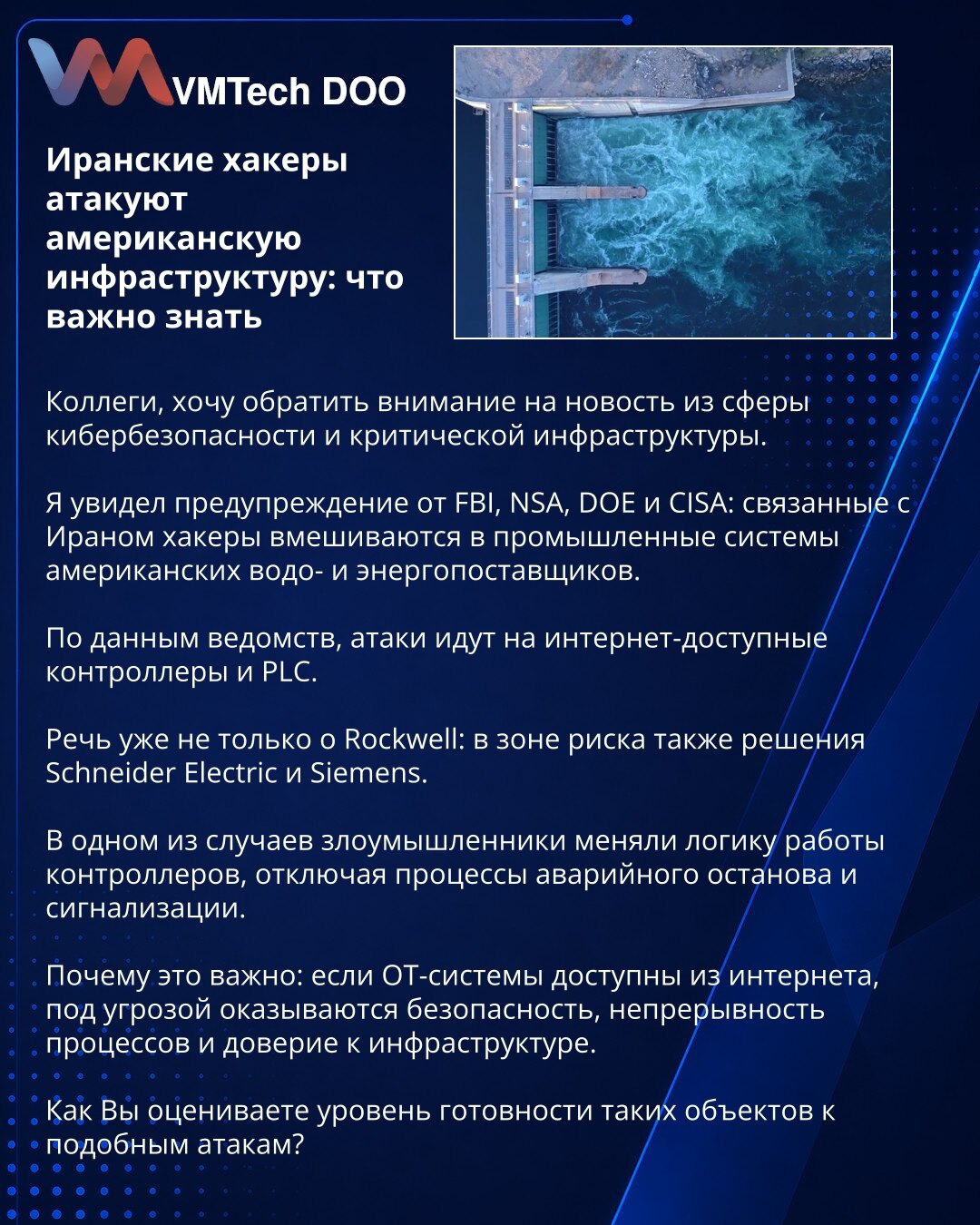 VMTech DOO

Иранские хакеры атакуют американскую инфраструктуру: что важно знать

Коллеги, хочу обратить внимание на новость из сферы кибербезопасности и критической инфраструктуры.

Я увидел предупреждение от FBI, NSA, DOE и CISA: связанные с Ираном хакеры вмешиваются в промышленные системы американских водо- и энергопоставщиков.

По данным ведомств, атаки идут на интернет-доступные контроллеры и PLC.

Речь уже не только о Rockwell: в зоне риска также решения Schneider Electric и Siemens.

В одном из случаев злоумышленники меняли логику работы контроллеров, отключая процессы аварийного останова и сигнализации.

Почему это важно: если OT-системы доступны из интернета, под угрозой оказываются безопасность, непрерывность процессов и доверие к инфраструктуре.

Как Вы оцениваете уровень готовности таких объектов к подобным атакам?